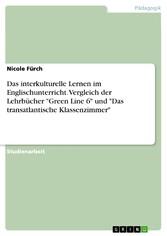 Pädagogik

Nicole Fürch

Das interkulturelle Lernen im Englischunterricht. Vergleich der Lehrbücher "Green Line 6" und "Das transatlantische Klassenzimmer"

Studienarbeit

GRIN